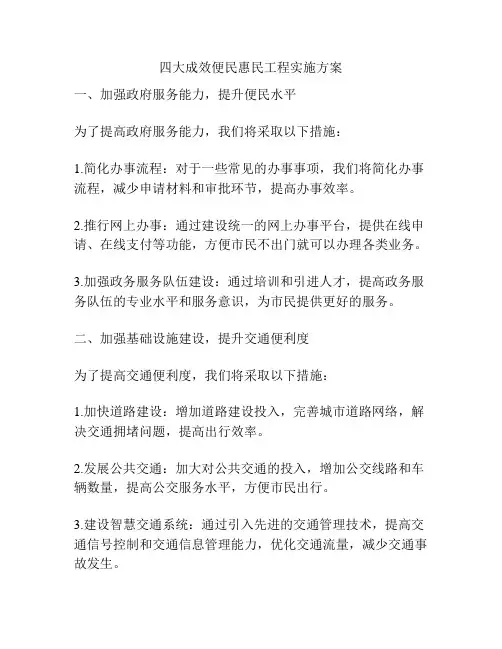 四大成效便民惠民工程实施方案

一、加强政府服务能力，提升便民水平

为了提高政府服务能力，我们将采取以下措施：

1.简化办事流程：对于一些常见的办事事项，我们将简化办事流程，减少申请材料和审批环节，提高办事效率。

2.推行网上办事：通过建设统一的网上办事平台，提供在线申请、在线支付等功能，方便市民不出门就可以办理各类业务。

3.加强政务服务队伍建设：通过培训和引进人才，提高政务服务队伍的专业水平和服务意识，为市民提供更好的服务。

二、加强基础设施建设，提升交通便利度

为了提高交通便利度，我们将采取以下措施：

1.加快道路建设：增加道路建设投入，完善城市道路网络，解决交通拥堵问题，提高出行效率。

2.发展公共交通：加大对公共交通的投入，增加公交线路和车辆数量，提高公交服务水平，方便市民出行。

3.建设智慧交通系统：通过引入先进的交通管理技术，提高交通信号控制和交通信息管理能力，优化交通流量，减少交通事故发生。